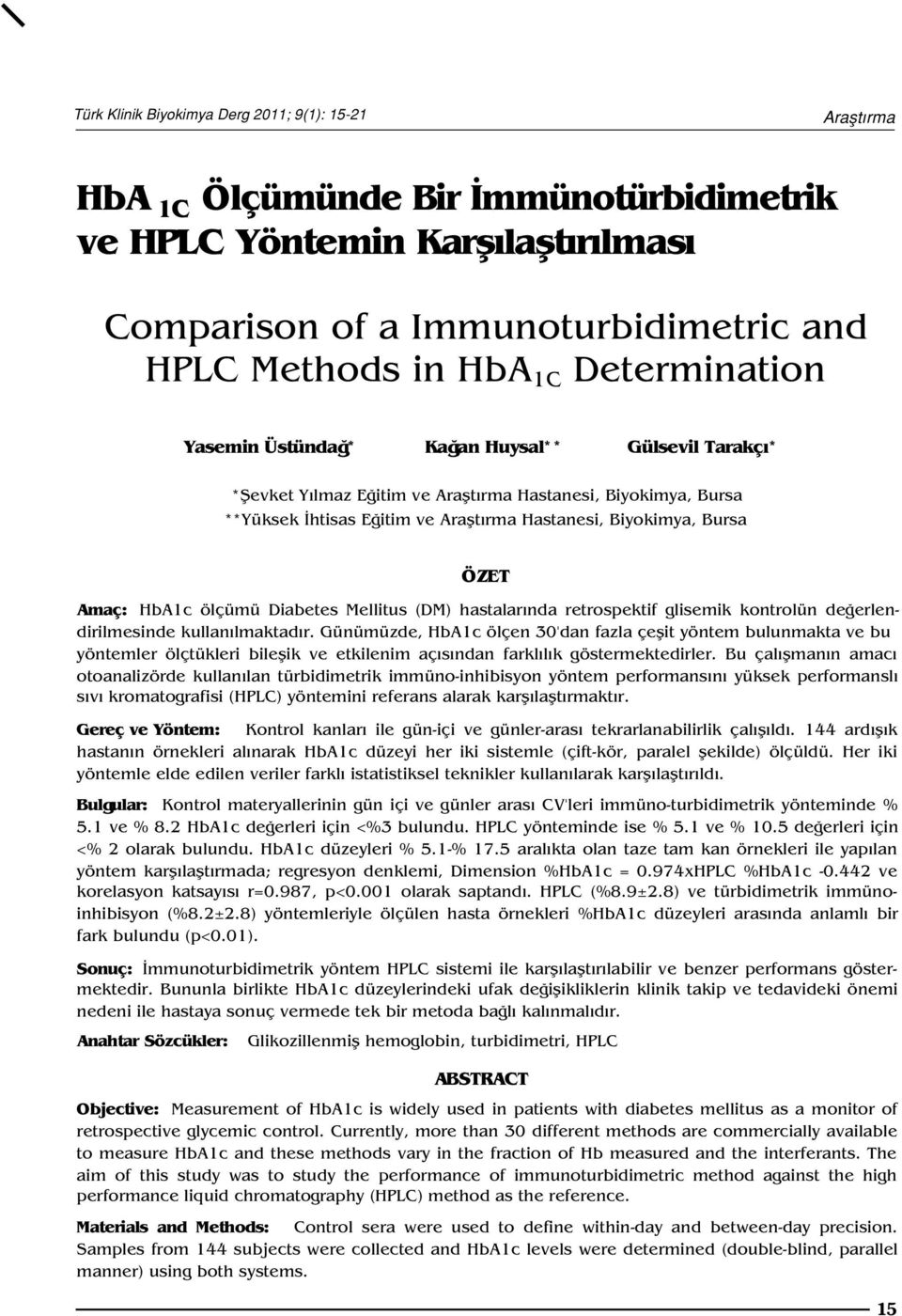 Türk Klinik Biyokimya Derg 2011; 9(1): 15-21

Araştırma

HbA $_{1C}$ Ölçümünde Bir İmmünotürbidimetrik ve HPLC Yöntemin Karşılaştırılması

Comparison of a Immunoturbidimetric and HPLC Methods in HbA$_{1C}$ Determination

Yasemin Üstündağ* Kağan Huysal** Gülsevil Tarakçı*

*Şevket Yılmaz Eğitim ve Araştırma Hastanesi, Biyokimya, Bursa
**Yüksek İhtisas Eğitim ve Araştırma Hastanesi, Biyokimya, Bursa

ÖZET

Amaç: HbA1c ölçümü Diabetes Mellitus (DM) hastalarında retrospektif glisemik kontrolün değerlendirilmesinde kullanılmaktadır. Günümüzde, HbA1c ölçen 30'dan fazla çeşit yöntem bulunmakta ve bu yöntemler ölçtükleri bileşik ve etkilenim açısından farklılık göstermektedirler. Bu çalışmanın amacı otoanalizörde kullanılan türbidimetrik immüno-inhibisyon yöntem performansını yüksek performanslı sıvı kromatografisi (HPLC) yöntemini referans alarak karşılaştırmaktır.

Gereç ve Yöntem: Kontrol kanları ile gün-içi ve günler-arası tekrarlanabilirlik çalışıldı. 144 ardışık hastanın örnekleri alınarak HbA1c düzeyi her iki sistemle (çift-kör, paralel şekilde) ölçüldü. Her iki yöntemle elde edilen veriler farklı istatistiksel teknikler kullanılarak karşılaştırıldı.

Bulgular: Kontrol materyallerinin gün içi ve günler arası CV'leri immüno-turbidimetrik yönteminde % 5.1 ve % 8.2 HbA1c değerleri için <%3 bulundu. HPLC yönteminde ise % 5.1 ve % 10.5 değerleri için <% 2 olarak bulundu. HbA1c düzeyleri % 5.1-% 17.5 aralıkta olan taze tam kan örnekleri ile yapılan yöntem karşılaştırmada; regresyon denklemi, Dimension %HbA1c = 0.974xHPLC %HbA1c -0.442 ve korelasyon katsayısı r=0.987, p<0.001 olarak saptandı. HPLC (%8.9±2.8) ve türbidimetrik immüno-inhibisyon (%8.2±2.8) yöntemleriyle ölçülen hasta örnekleri %HbA1c düzeyleri arasında anlamlı bir fark bulundu (p<0.01).

Sonuç: İmmunoturbidimetrik yöntem HPLC sistemi ile karşılaştırılabilir ve benzer performans göstermektedir. Bununla birlikte HbA1c düzeylerindeki ufak değişikliklerin klinik takip ve tedavideki önemi nedeni ile hastaya sonuç vermede tek bir metoda bağlı kalınmalıdır.

Anahtar Sözcükler: Glikozillenmiş hemoglobin, turbidimetri, HPLC

ABSTRACT

Objective: Measurement of HbA1c is widely used in patients with diabetes mellitus as a monitor of retrospective glycemic control. Currently, more than 30 different methods are commercially available to measure HbA1c and these methods vary in the fraction of Hb measured and the interferants. The aim of this study was to study the performance of immunoturbidimetric method against the high performance liquid chromatography (HPLC) method as the reference.

Materials and Methods: Control sera were used to define within-day and between-day precision. Samples from 144 subjects were collected and HbA1c levels were determined (double-blind, parallel manner) using both systems.

15